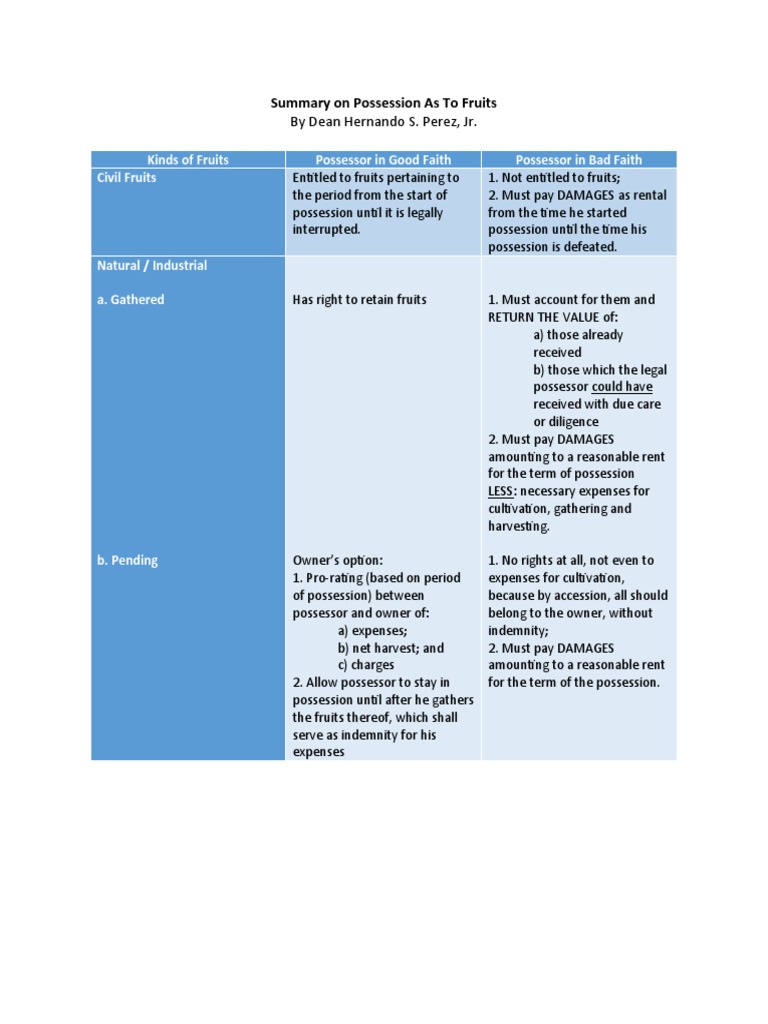 Summary on Possession As To Fruits
By Dean Hernando S. Perez, Jr.

| Kinds of Fruits | Possessor in Good Faith | Possessor in Bad Faith |
|---|---|---|
| Civil Fruits | Entitled to fruits pertaining to the period from the start of possession until it is legally interrupted. | 1. Not entitled to fruits; 2. Must pay DAMAGES as rental from the time he started possession until the time his possession is defeated. |
| Natural / Industrial | | |
| a. Gathered | Has right to retain fruits | 1. Must account for them and RETURN THE VALUE of: a) those already received b) those which the legal possessor could have received with due care or diligence 2. Must pay DAMAGES amounting to a reasonable rent for the term of possession LESS: necessary expenses for cultivation, gathering and harvesting. |
| b. Pending | Owner's option: 1. Pro-rating (based on period of possession) between possessor and owner of: a) expenses; b) net harvest; and c) charges 2. Allow possessor to stay in possession until after he gathers the fruits thereof, which shall serve as indemnity for his expenses | 1. No rights at all, not even to expenses for cultivation, because by accession, all should belong to the owner, without indemnity; 2. Must pay DAMAGES amounting to a reasonable rent for the term of the possession. |